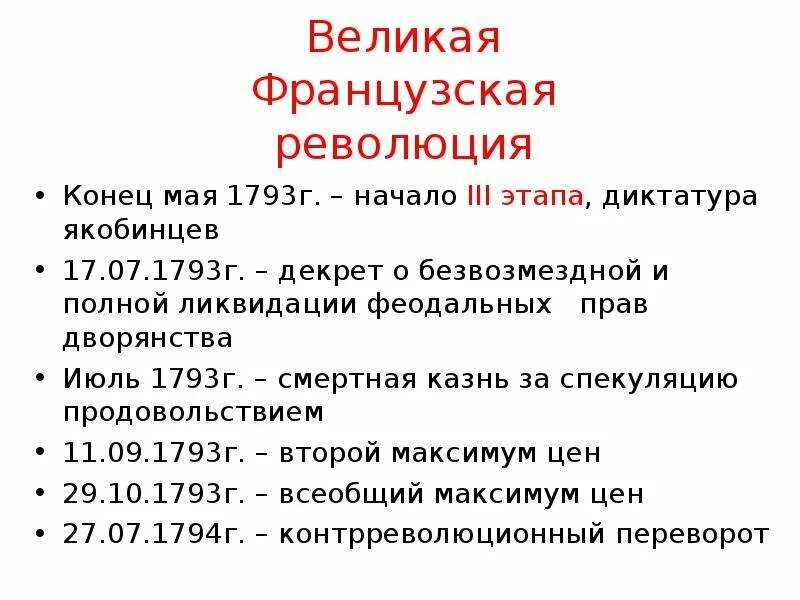 Великая Французская революция

• Конец мая 1793г. – начало III этапа, диктатура якобинцев
• 17.07.1793г. – декрет о безвозмездной и полной ликвидации феодальных прав дворянства
• Июль 1793г. – смертная казнь за спекуляцию продовольствием
• 11.09.1793г. – второй максимум цен
• 29.10.1793г. – всеобщий максимум цен
• 27.07.1794г. – контрреволюционный переворот